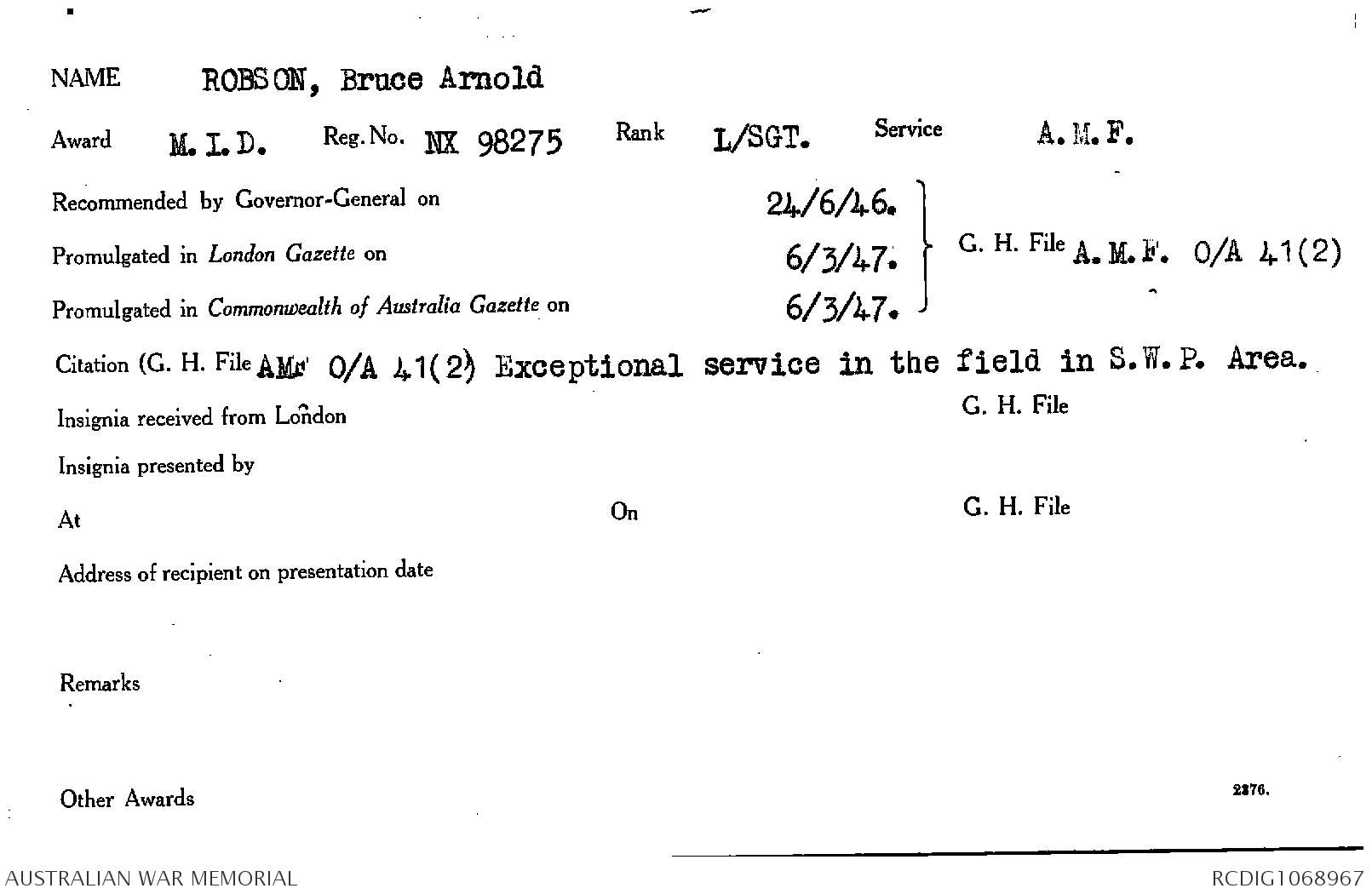 NAME ROBSON, Bruce Arnold

Award M.I.D. Reg. No. NX 98275 Rank L/SGT. Service A.M.F.

Recommended by Governor-General on 24/6/46.

Promulgated in London Gazette on 6/3/47.

Promulgated in Commonwealth of Australia Gazette on 6/3/47.

G. H. File A.M.F. O/A 41(2)

Citation (G. H. File AMF O/A 41(2) Exceptional service in the field in S.W.P. Area.

Insignia received from London

G. H. File

Insignia presented by

At

On

G. H. File

Address of recipient on presentation date

Remarks

Other Awards

2276.

AUSTRALIAN WAR MEMORIAL

RCDIG1068967